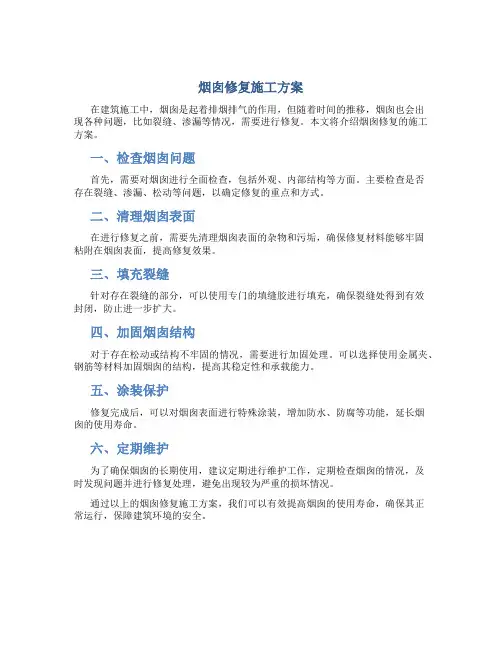 烟囱修复施工方案

在建筑施工中，烟囱是起着排烟排气的作用，但随着时间的推移，烟囱也会出现各种问题，比如裂缝、渗漏等情况，需要进行修复。本文将介绍烟囱修复的施工方案。

一、检查烟囱问题

首先，需要对烟囱进行全面检查，包括外观、内部结构等方面。主要检查是否存在裂缝、渗漏、松动等问题，以确定修复的重点和方式。

二、清理烟囱表面

在进行修复之前，需要先清理烟囱表面的杂物和污垢，确保修复材料能够牢固粘附在烟囱表面，提高修复效果。

三、填充裂缝

针对存在裂缝的部分，可以使用专门的填缝胶进行填充，确保裂缝处得到有效封闭，防止进一步扩大。

四、加固烟囱结构

对于存在松动或结构不牢固的情况，需要进行加固处理。可以选择使用金属夹、钢筋等材料加固烟囱的结构，提高其稳定性和承载能力。

五、涂装保护

修复完成后，可以对烟囱表面进行特殊涂装，增加防水、防腐等功能，延长烟囱的使用寿命。

六、定期维护

为了确保烟囱的长期使用，建议定期进行维护工作，定期检查烟囱的情况，及时发现问题并进行修复处理，避免出现较为严重的损坏情况。

通过以上的烟囱修复施工方案，我们可以有效提高烟囱的使用寿命，确保其正常运行，保障建筑环境的安全。